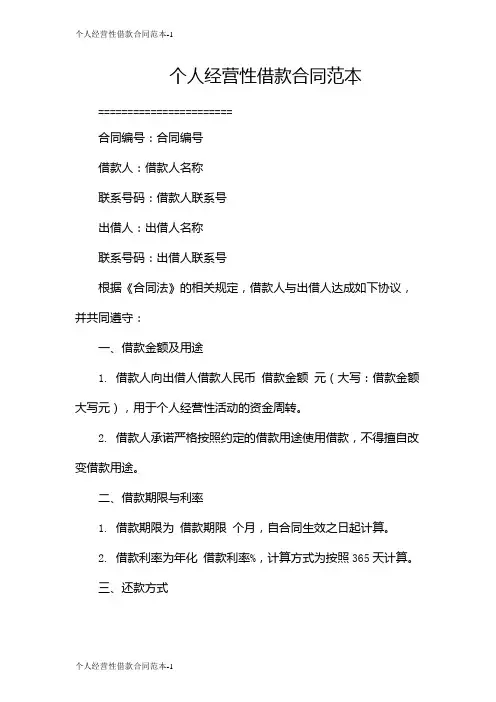 个人经营性借款合同范本-1

个人经营性借款合同范本

======================

合同编号：合同编号

借款人：借款人名称

联系号码：借款人联系号

出借人：出借人名称

联系号码：出借人联系号

根据《合同法》的相关规定，借款人与出借人达成如下协议，并共同遵守：

一、借款金额及用途

1. 借款人向出借人借款人民币 借款金额 元（大写：借款金额大写元），用于个人经营性活动的资金周转。

2. 借款人承诺严格按照约定的借款用途使用借款，不得擅自改变借款用途。

二、借款期限与利率

1. 借款期限为 借款期限 个月，自合同生效之日起计算。

2. 借款利率为年化 借款利率%，计算方式为按照 365 天计算。

三、还款方式

个人经营性借款合同范本-1